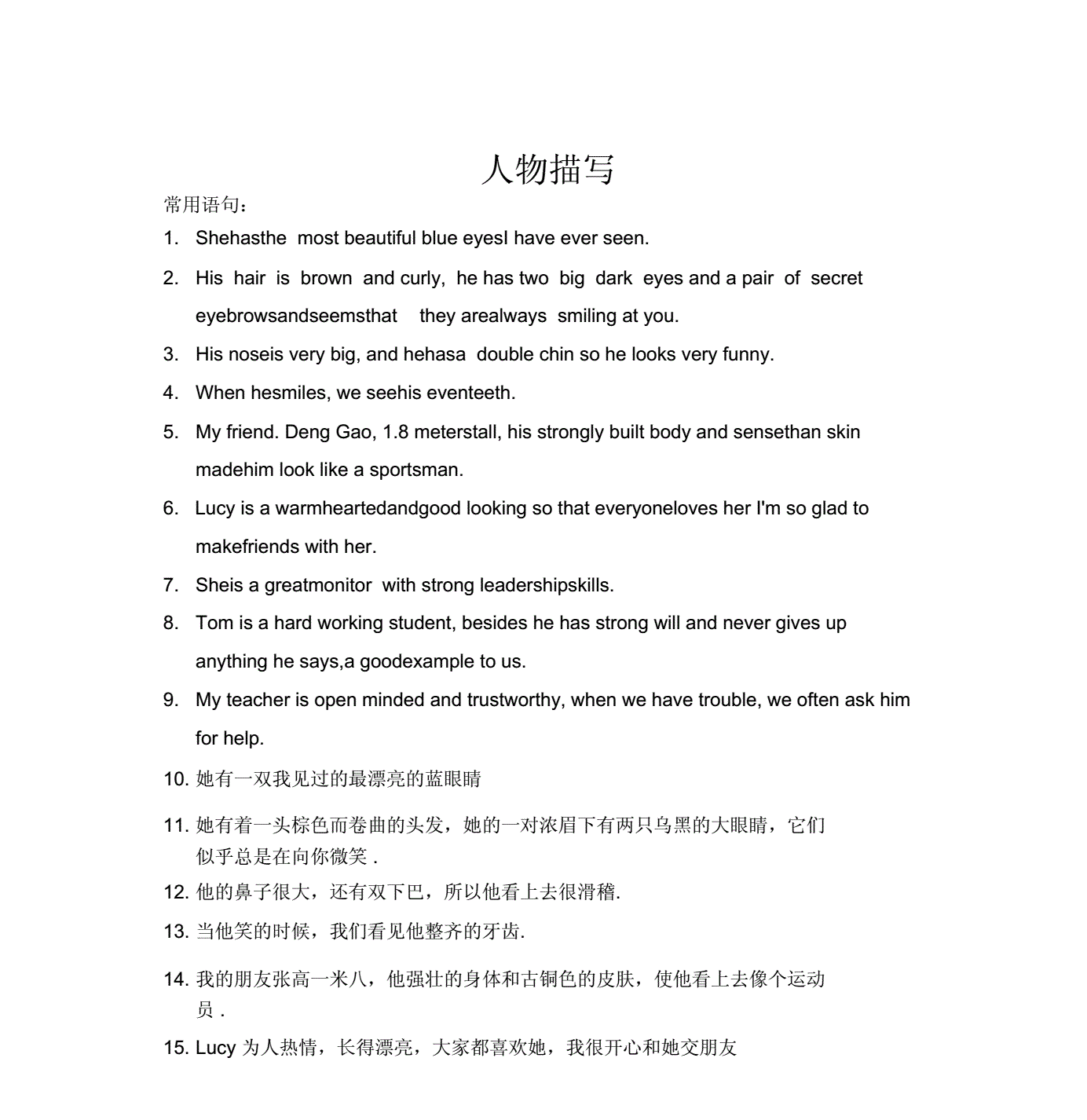 人物描写

常用语句：

1. Shehasthe most beautiful blue eyesI have ever seen.

2. His hair is brown and curly, he has two big dark eyes and a pair of secret eyebrowsandseemsthat they arealways smiling at you.

3. His noseis very big, and hehasa double chin so he looks very funny.

4. When hesmiles, we seehis eventeeth.

5. My friend. Deng Gao, 1.8 meterstall, his strongly built body and sensethan skin madehim look like a sportsman.

6. Lucy is a warmheartedandgood looking so that everyoneloves her I'm so glad to makefriends with her.

7. Sheis a greatmonitor with strong leadershipskills.

8. Tom is a hard working student, besides he has strong will and never gives up anything he says,a goodexample to us.

9. My teacher is open minded and trustworthy, when we have trouble, we often ask him for help.

10. 她有一双我见过的最漂亮的蓝眼睛

11. 她有着一头棕色而卷曲的头发，她的一对浓眉下有两只乌黑的大眼睛，它们似乎总是在向你微笑 .

12. 他的鼻子很大，还有双下巴，所以他看上去很滑稽.

13. 当他笑的时候，我们看见他整齐的牙齿.

14. 我的朋友张高一米八，他强壮的身体和古铜色的皮肤，使他看上去像个运动员 .

15. Lucy 为人热情，长得漂亮，大家都喜欢她，我很开心和她交朋友